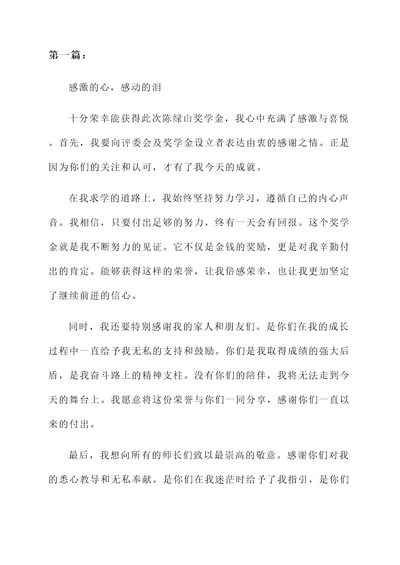 第一篇：

感激的心，感动的泪

十分荣幸能获得此次陈绿山奖学金，我心中充满了感激与喜悦。首先，我要向评委会及奖学金设立者表达由衷的感谢之情。正是因为你们的关注和认可，才有了我今天的成就。

在我求学的道路上，我始终坚持努力学习，遵循自己的内心声音。我相信，只要付出足够的努力，终有一天会有回报。这个奖学金就是我不断努力的见证。它不仅是金钱的奖励，更是对我辛勤付出的肯定。能够获得这样的荣誉，让我倍感荣幸，也让我更加坚定了继续前进的信心。

同时，我还要特别感谢我的家人和朋友们。是你们在我的成长过程中一直给予我无私的支持和鼓励。你们是我取得成绩的强大后盾，是我奋斗路上的精神支柱。没有你们的陪伴，我将无法走到今天的舞台上。我愿意将这份荣誉与你们一同分享，感谢你们一直以来的付出。

最后，我想向所有的师长们致以最崇高的敬意。感谢你们对我的悉心教导和无私奉献。是你们在我迷茫时给予了我指引，是你们